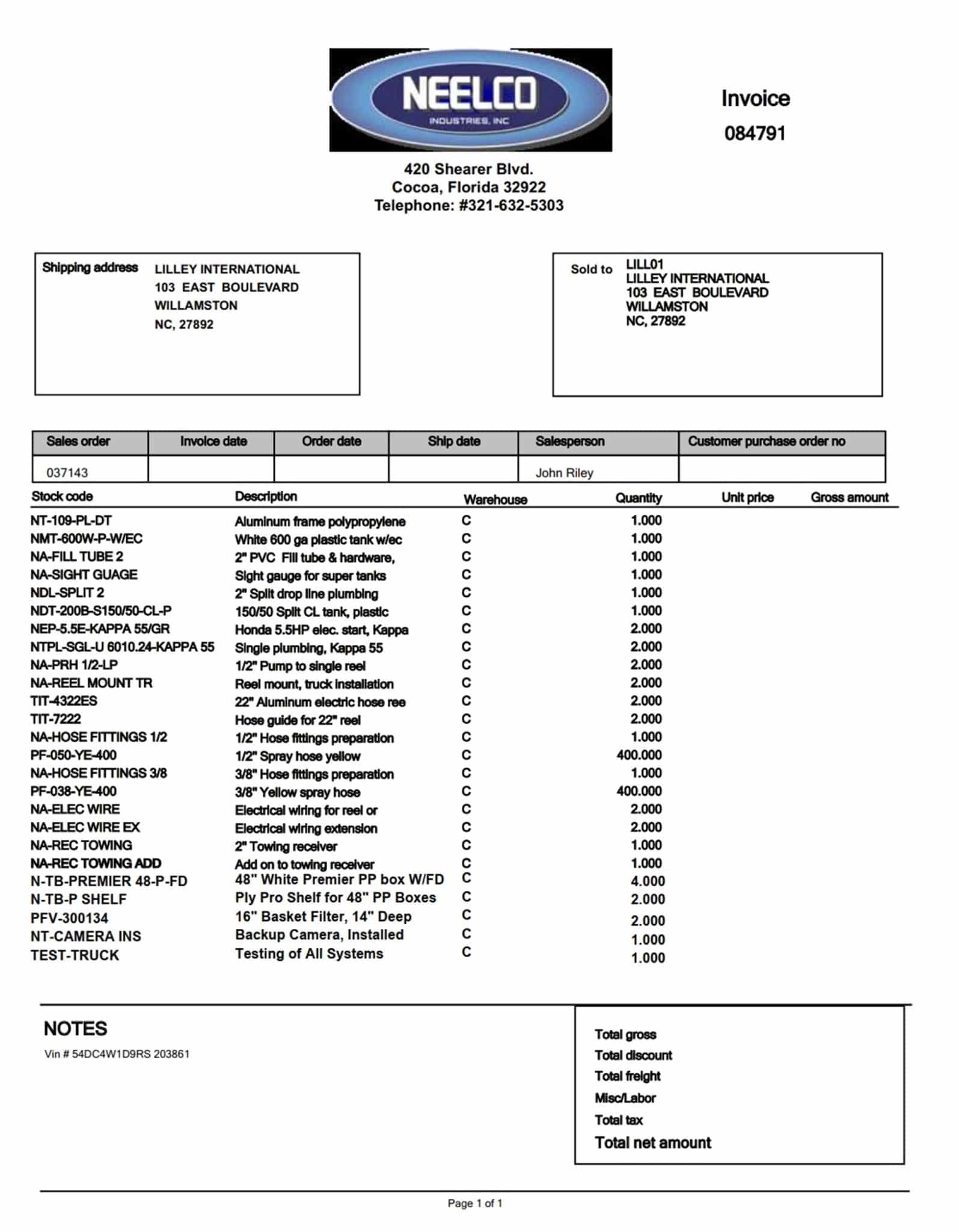 NEELCO
INDUSTRIES, INC

Invoice
084791

420 Shearer Blvd.
Cocoa, Florida 32922
Telephone: #321-632-5303

Shipping address LILLEY INTERNATIONAL
103 EAST BOULEVARD
WILLAMSTON
NC, 27892

Sold to LILL01
LILLEY INTERNATIONAL
103 EAST BOULEVARD
WILLAMSTON
NC, 27892

| Sales order | Invoice date | Order date | Ship date | Salesperson | Customer purchase order no |
|---|---|---|---|---|---|
| 037143 | | | | John Riley | |

| Stock code | Description | Warehouse | Quantity | Unit price | Gross amount |
|---|---|---|---|---|---|
| NT-109-PL-DT | Aluminum frame polypropylene | C | 1.000 | | |
| NMT-600W-P-W/EC | White 600 ga plastic tank w/ec | C | 1.000 | | |
| NA-FILL TUBE 2 | 2" PVC Fill tube & hardware, | C | 1.000 | | |
| NA-SIGHT GUAGE | Sight gauge for super tanks | C | 1.000 | | |
| NDL-SPLIT 2 | 2" Split drop line plumbing | C | 1.000 | | |
| NDT-200B-S150/50-CL-P | 150/50 Split CL tank, plastic | C | 1.000 | | |
| NEP-5.5E-KAPPA 55/GR | Honda 5.5HP elec. start, Kappa | C | 2.000 | | |
| NTPL-SGL-U 6010.24-KAPPA 55 | Single plumbing, Kappa 55 | C | 2.000 | | |
| NA-PRH 1/2-LP | 1/2" Pump to single reel | C | 2.000 | | |
| NA-REEL MOUNT TR | Reel mount, truck installation | C | 2.000 | | |
| TIT-4322ES | 22" Aluminum electric hose ree | C | 2.000 | | |
| TIT-7222 | Hose guide for 22" reel | C | 2.000 | | |
| NA-HOSE FITTINGS 1/2 | 1/2" Hose fittings preparation | C | 1.000 | | |
| PF-050-YE-400 | 1/2" Spray hose yellow | C | 400.000 | | |
| NA-HOSE FITTINGS 3/8 | 3/8" Hose fittings preparation | C | 1.000 | | |
| PF-038-YE-400 | 3/8" Yellow spray hose | C | 400.000 | | |
| NA-ELEC WIRE | Electrical wiring for reel or | C | 2.000 | | |
| NA-ELEC WIRE EX | Electrical wiring extension | C | 2.000 | | |
| NA-REC TOWING | 2" Towing receiver | C | 1.000 | | |
| NA-REC TOWING ADD | Add on to towing receiver | C | 1.000 | | |
| N-TB-PREMIER 48-P-FD | 48" White Premier PP box W/FD | C | 4.000 | | |
| N-TB-P SHELF | Ply Pro Shelf for 48" PP Boxes | C | 2.000 | | |
| PFV-300134 | 16" Basket Filter, 14" Deep | C | 2.000 | | |
| NT-CAMERA INS | Backup Camera, Installed | C | 1.000 | | |
| TEST-TRUCK | Testing of All Systems | C | 1.000 | | |

NOTES
Vin # 54DC4W1D9RS 203861

Total gross
Total discount
Total freight
Misc/Labor
Total tax
Total net amount

Page 1 of 1